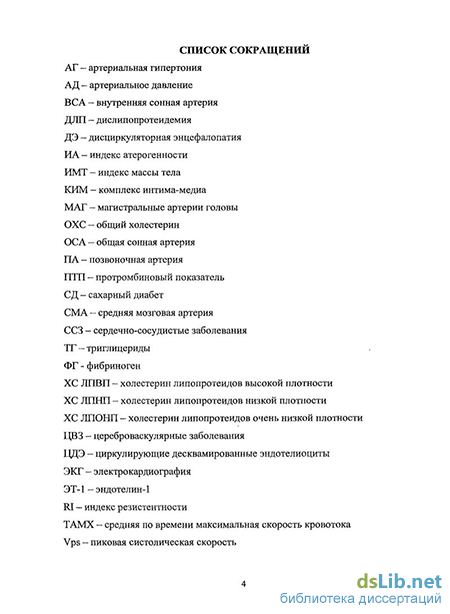 СПИСОК СОКРАЩЕНИЙ

АГ – артериальная гипертония

АД – артериальное давление

ВСА – внутренняя сонная артерия

ДЛП – дислипопротеидемия

ДЭ – дисциркуляторная энцефалопатия

ИА – индекс атерогенности

ИМТ – индекс массы тела

КИМ – комплекс интима-медиа

МАГ – магистральные артерии головы

ОХС – общий холестерин

ОСА – общая сонная артерия

ПА – позвоночная артерия

ПТП – протромбиновый показатель

СД – сахарный диабет

СМА – средняя мозговая артерия

ССЗ – сердечно-сосудистые заболевания

ТГ – триглицериды

ФГ - фибриноген

ХС ЛПВП – холестерин липопротеидов высокой плотности

ХС ЛПНП – холестерин липопротеидов низкой плотности

ХС ЛПОНП – холестерин липопротеидов очень низкой плотности

ЦВЗ – цереброваскулярные заболевания

ЦДЭ – циркулирующие десквамированные эндотелиоциты

ЭКГ – электрокардиография

ЭТ-1 – эндотелин-1

RI – индекс резистентности

ТАМХ – средняя по времени максимальная скорость кровотока

Vps – пиковая систолическая скорость

4

dsLib.net
библиотека диссертаций